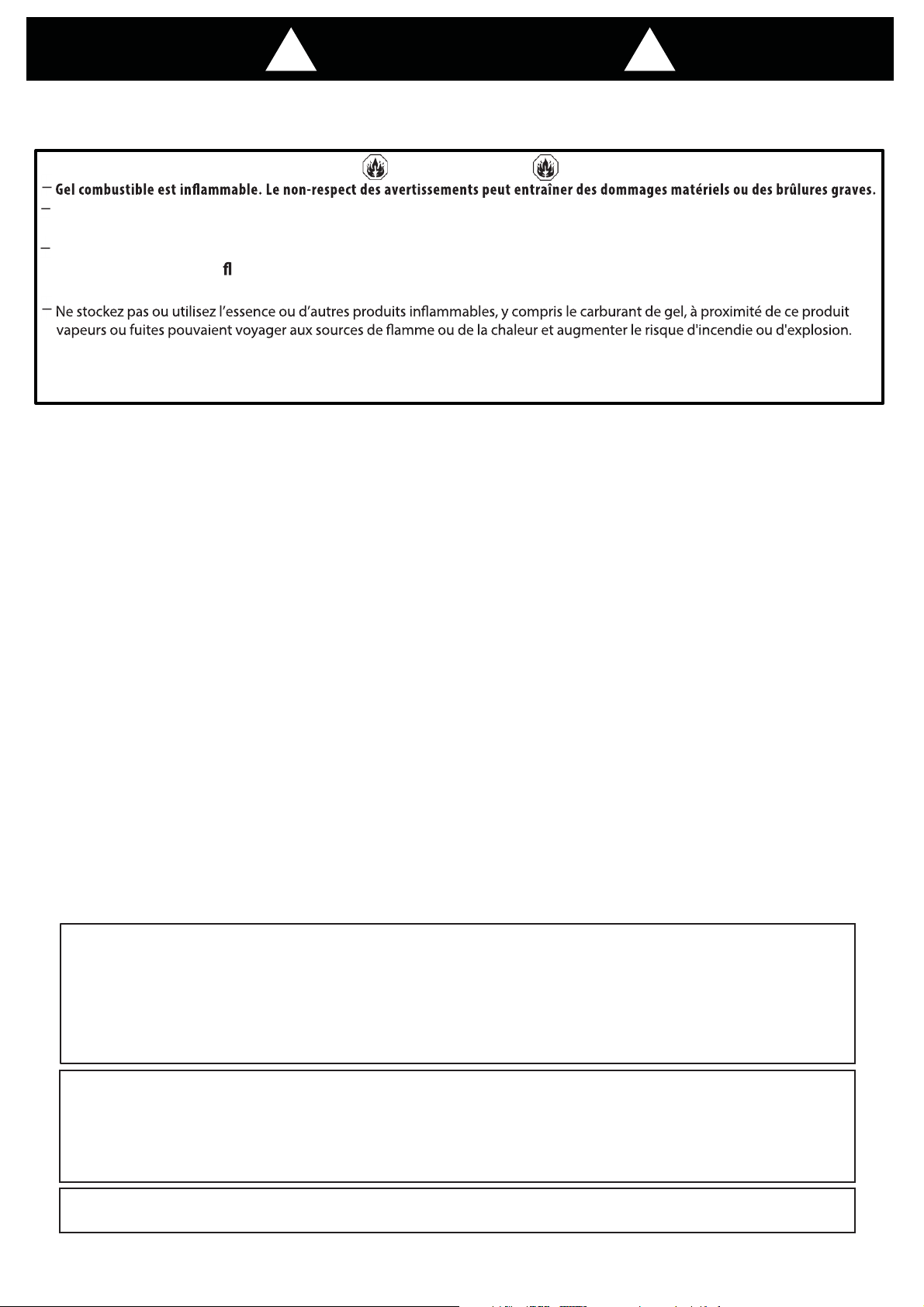 — Gel combustible est inflammable. Le non-respect des avertissements peut entraîner des dommages matériels ou des brûlures graves.

—

—

fl

— Ne stockez pas ou utilisez l'essence ou d'autres produits inflammables, y compris le carburant de gel, à proximité de ce produit vapeurs ou fuites pouvaient voyager aux sources de flamme ou de la chaleur et augmenter le risque d'incendie ou d'explosion.